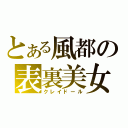 とある風都の
表裏美女
クレイドール